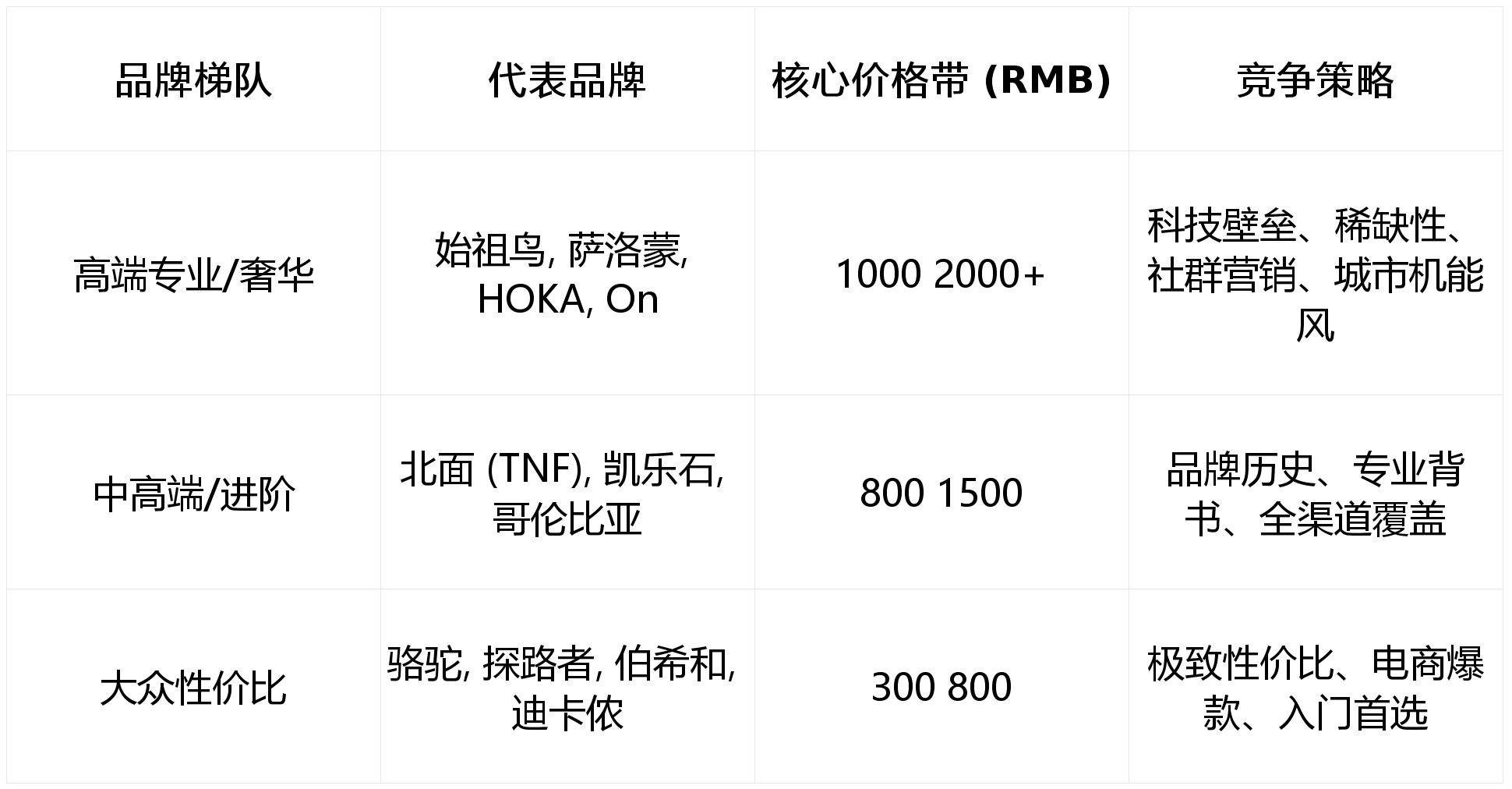 | 品牌梯队 | 代表品牌 | 核心价格带 (RMB) | 竞争策略 |
|---|---|---|---|
| 高端专业/奢华 | 始祖鸟, 萨洛蒙, HOKA, On | 1000 2000+ | 科技壁垒、稀缺性、社群营销、城市机能风 |
| 中高端/进阶 | 北面 (TNF), 凯乐石, 哥伦比亚 | 800 1500 | 品牌历史、专业背书、全渠道覆盖 |
| 大众性价比 | 骆驼, 探路者, 伯希和, 迪卡侬 | 300 800 | 极致性价比、电商爆款、入门首选 |